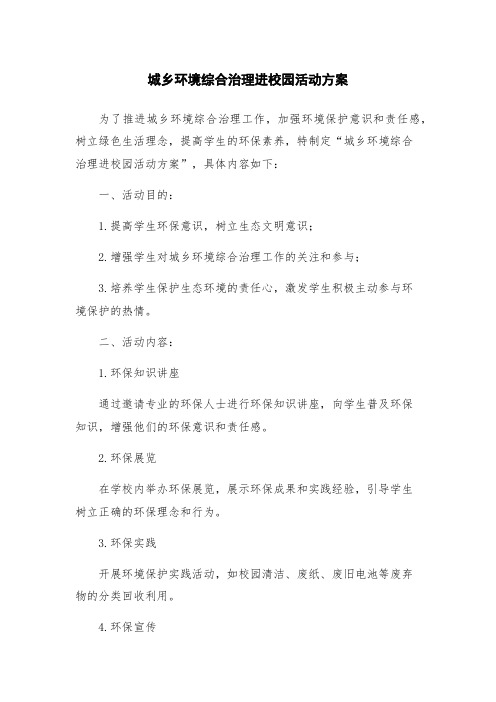 城乡环境综合治理进校园活动方案

为了推进城乡环境综合治理工作，加强环境保护意识和责任感，树立绿色生活理念，提高学生的环保素养，特制定“城乡环境综合治理进校园活动方案”，具体内容如下：

一、活动目的：

1.提高学生环保意识，树立生态文明意识；

2.增强学生对城乡环境综合治理工作的关注和参与；

3.培养学生保护生态环境的责任心，激发学生积极主动参与环境保护的热情。

二、活动内容：

1.环保知识讲座

通过邀请专业的环保人士进行环保知识讲座，向学生普及环保知识，增强他们的环保意识和责任感。

2.环保展览

在学校内举办环保展览，展示环保成果和实践经验，引导学生树立正确的环保理念和行为。

3.环保实践

开展环境保护实践活动，如校园清洁、废纸、废旧电池等废弃物的分类回收利用。

4.环保宣传